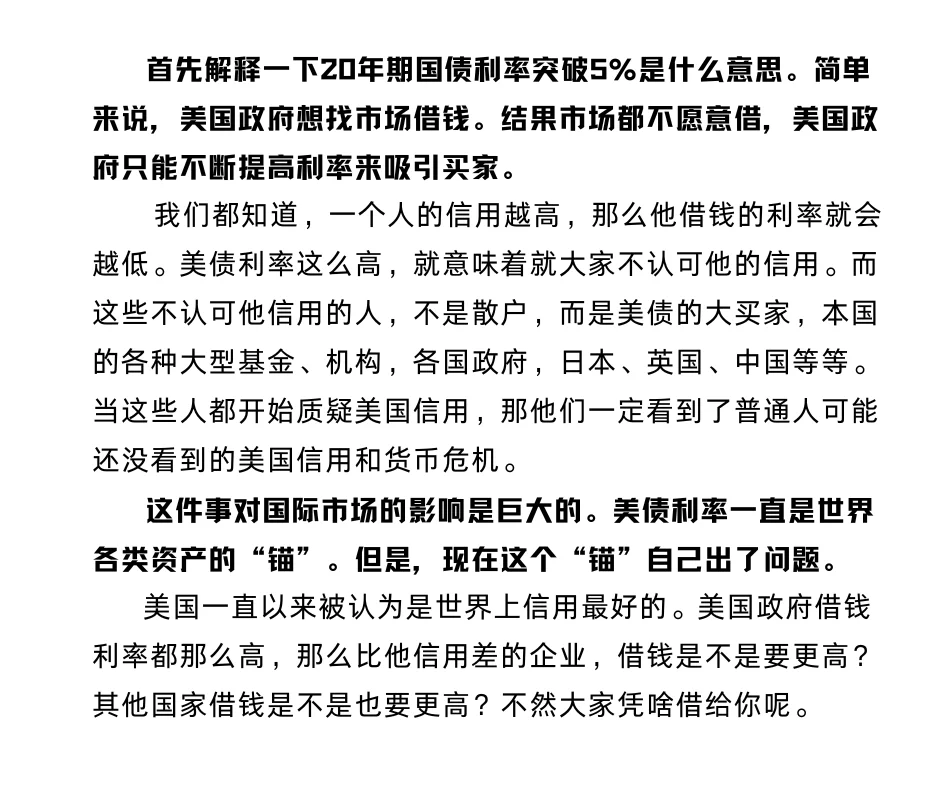 首先解释一下20年期国债利率突破5%是什么意思。简单来说，美国政府想找市场借钱。结果市场都不愿意借，美国政府只能不断提高利率来吸引买家。

我们都知道，一个人的信用越高，那么他借钱的利率就会越低。美债利率这么高，就意味着就大家不认可他的信用。而这些不认可他信用的人，不是散户，而是美债的大买家，本国的各种大型基金、机构，各国政府，日本、英国、中国等等。当这些人都开始质疑美国信用，那他们一定看到了普通人可能还没看到的美国信用和货币危机。

这件事对国际市场的影响是巨大的。美债利率一直是世界各类资产的“锚”。但是，现在这个“锚”自己出了问题。

美国一直以来被认为是世界上信用最好的。美国政府借钱利率都那么高，那么比他信用差的企业，借钱是不是要更高？其他国家借钱是不是也要更高？不然大家凭啥借给你呢。